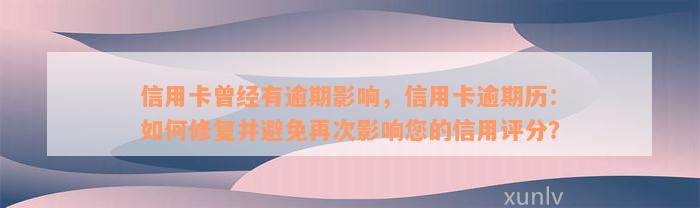 信用卡曾经有逾期影响，信用卡逾期历：如何修复并避免再次影响您的信用评分？

xunlv